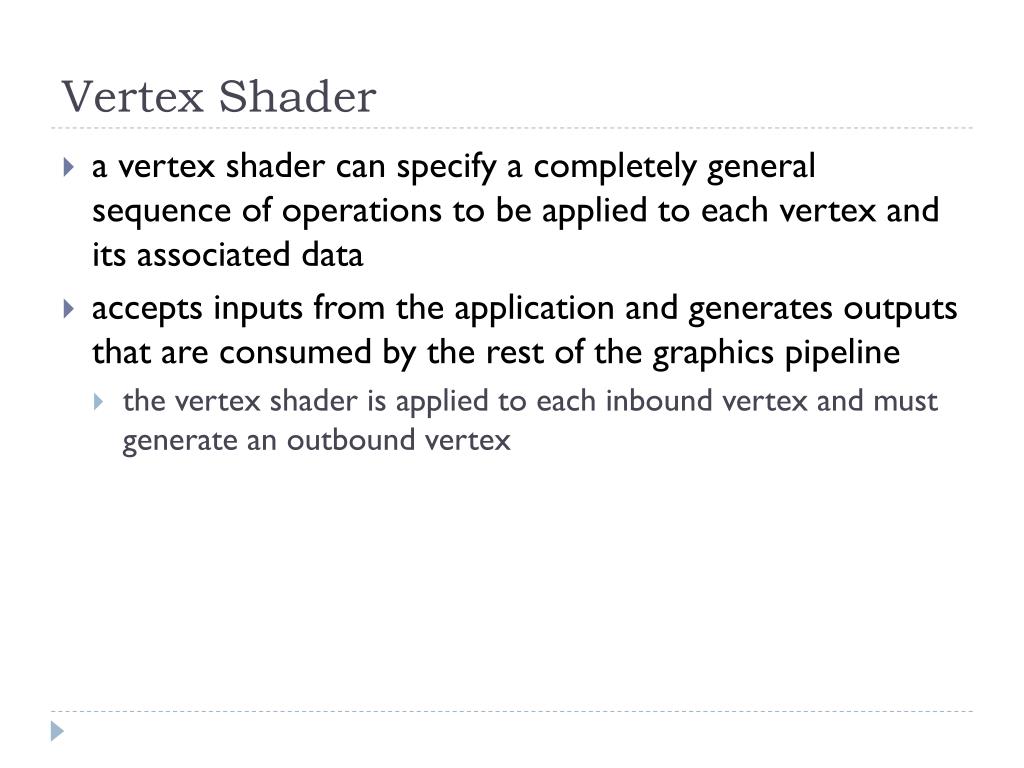 Vertex Shader

a vertex shader can specify a completely general sequence of operations to be applied to each vertex and its associated data

accepts inputs from the application and generates outputs that are consumed by the rest of the graphics pipeline

the vertex shader is applied to each inbound vertex and must generate an outbound vertex